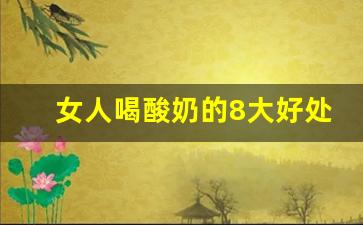 女人喝酸奶的8大好处